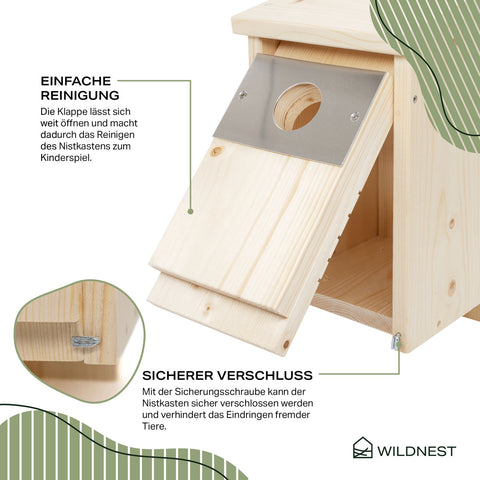 EINFACHE REINIGUNG

Die Klappe lässt sich weit öffnen und macht dadurch das Reinigen des Nistkastens zum Kinderspiel.

SICHERER VERSCHLUSS

Mit der Sicherungsschraube kann der Nistkasten sicher verschlossen werden und verhindert das Eindringen fremder Tiere.

WILDNEST